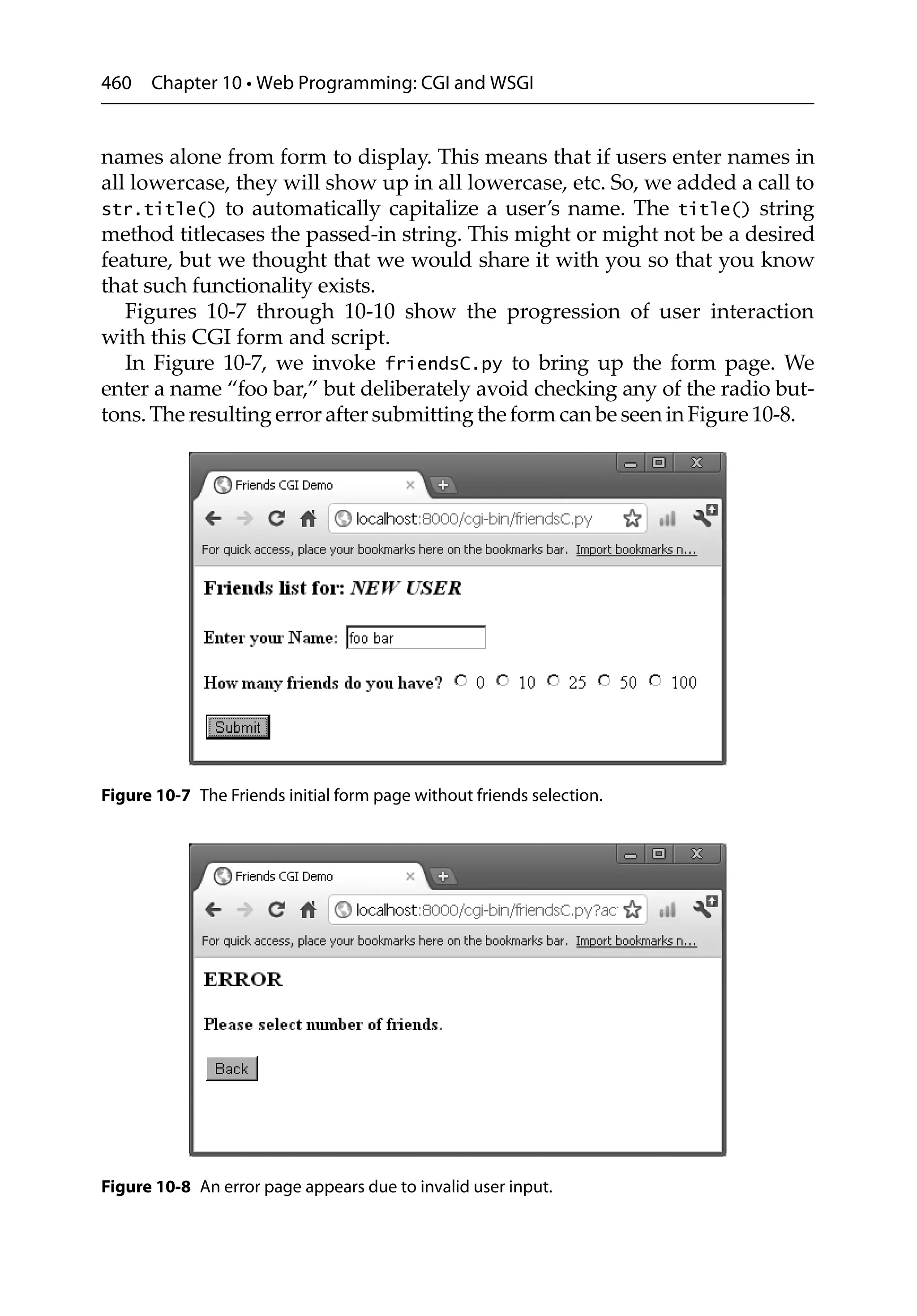 460 Chapter 10 • Web Programming: CGI and WSGI

names alone from form to display. This means that if users enter names in all lowercase, they will show up in all lowercase, etc. So, we added a call to str.title() to automatically capitalize a user's name. The title() string method titlecases the passed-in string. This might or might not be a desired feature, but we thought that we would share it with you so that you know that such functionality exists.

Figures 10-7 through 10-10 show the progression of user interaction with this CGI form and script.

In Figure 10-7, we invoke friendsC.py to bring up the form page. We enter a name "foo bar," but deliberately avoid checking any of the radio buttons. The resulting error after submitting the form can be seen in Figure 10-8.

Friends CGI Demo
localhost:8000/cgi-bin/friendsC.py
For quick access, place your bookmarks here on the bookmarks bar. Import bookmarks n...

Friends list for: NEW USER

Enter your Name: foo bar

How many friends do you have? 0 10 25 50 100

Submit

Figure 10-7 The Friends initial form page without friends selection.

Friends CGI Demo
localhost:8000/cgi-bin/friendsC.py?ac
For quick access, place your bookmarks here on the bookmarks bar. Import bookmarks n...

ERROR

Please select number of friends.

Back

Figure 10-8 An error page appears due to invalid user input.